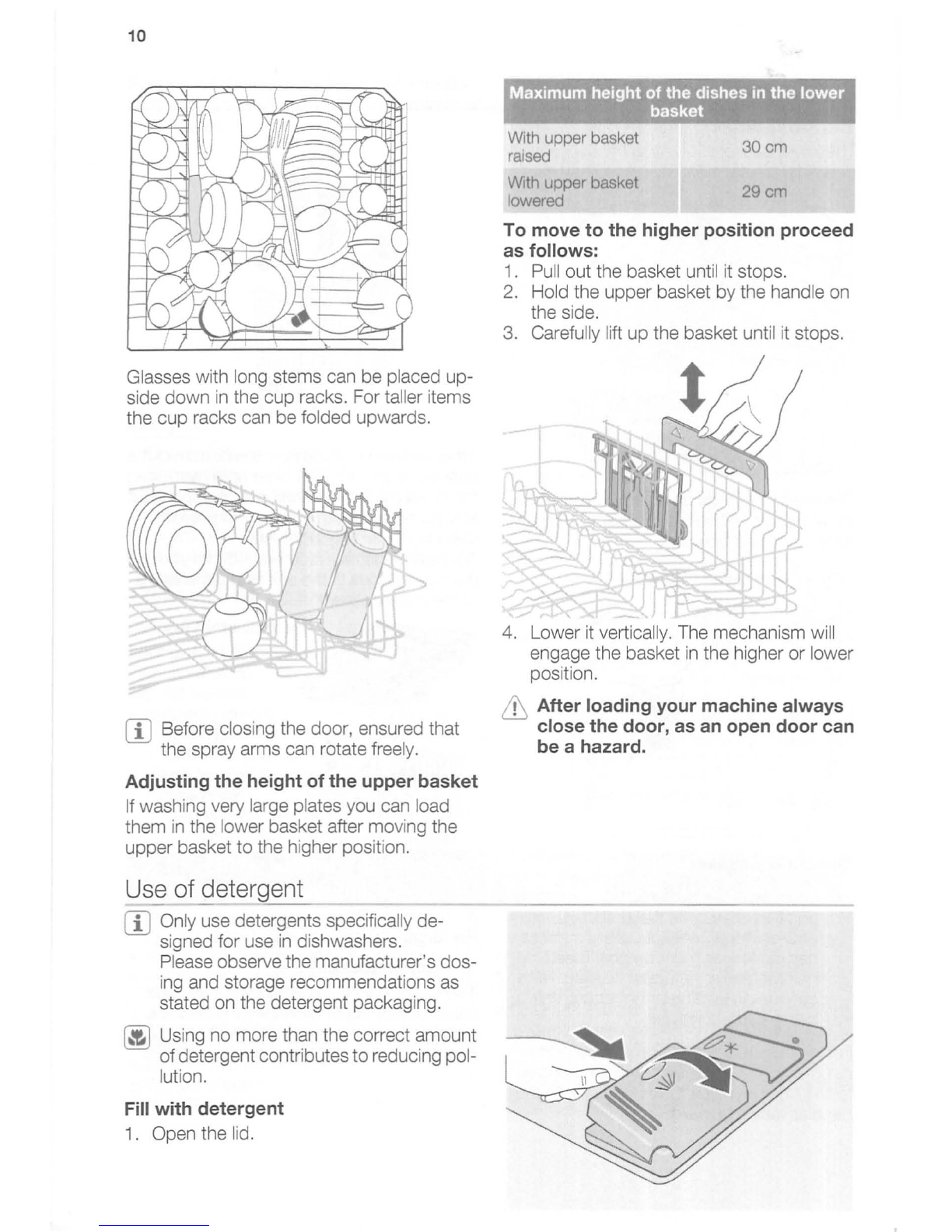 10

Glasses with long stems can be placed upside down in the cup racks. For taller items the cup racks can be folded upwards.

Before closing the door, ensured that the spray arms can rotate freely.

**Adjusting the height of the upper basket**

If washing very large plates you can load them in the lower basket after moving the upper basket to the higher position.

| Maximum height of the dishes in the lower basket | |
|---|---|
| With upper basket raised | 30 cm |
| With upper basket lowered | 29 cm |

**To move to the higher position proceed as follows:**

1. Pull out the basket until it stops.
2. Hold the upper basket by the handle on the side.
3. Carefully lift up the basket until it stops.

4. Lower it vertically. The mechanism will engage the basket in the higher or lower position.

**After loading your machine always close the door, as an open door can be a hazard.**

Use of detergent

Only use detergents specifically designed for use in dishwashers.
Please observe the manufacturer's dosing and storage recommendations as stated on the detergent packaging.

Using no more than the correct amount of detergent contributes to reducing pollution.

**Fill with detergent**

1. Open the lid.